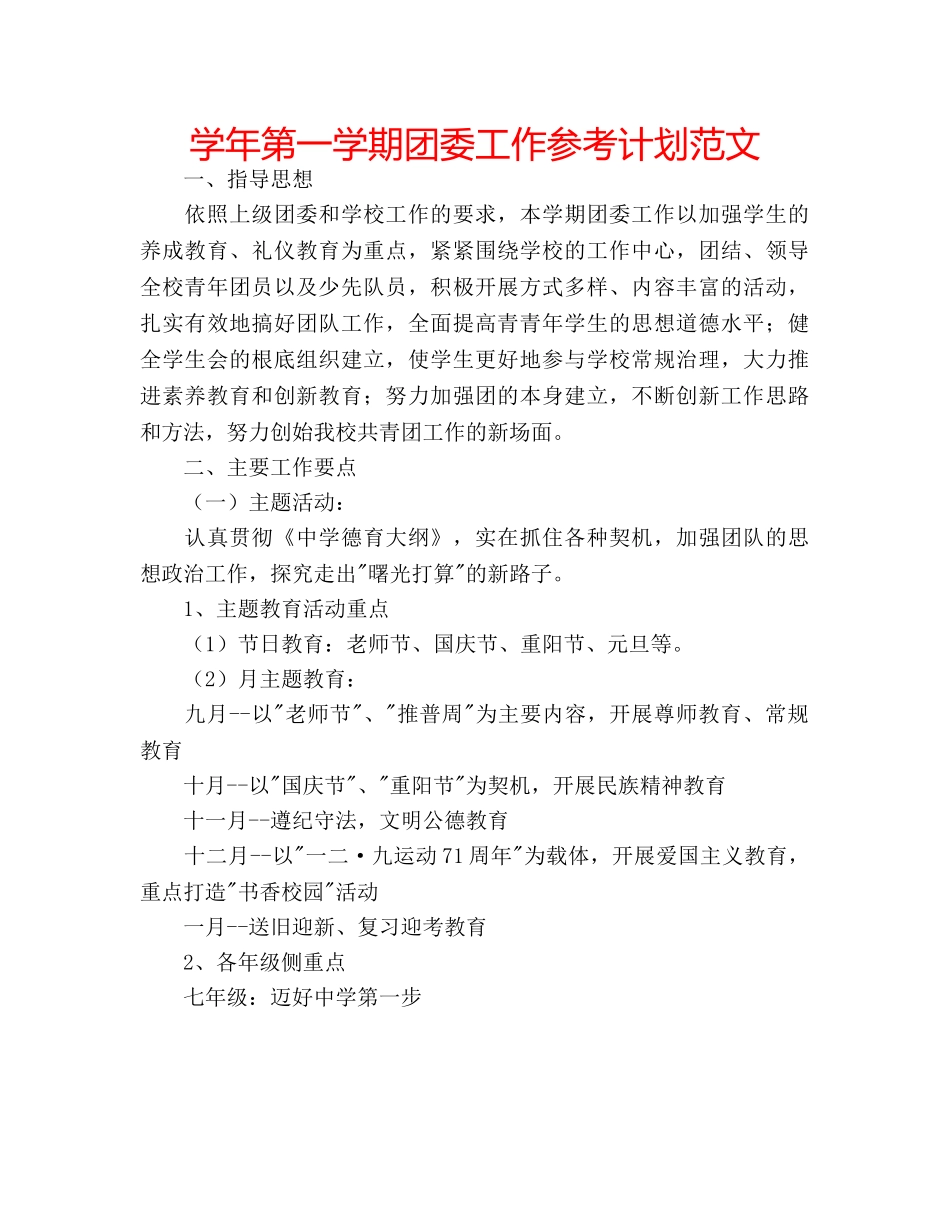 学年第一学期团委工作参考计划范文

一、指导思想

依照上级团委和学校工作的要求，本学期团委工作以加强学生的养成教育、礼仪教育为重点，紧紧围绕学校的工作中心，团结、领导全校青年团员以及少先队员，积极开展方式多样、内容丰富的活动，扎实有效地搞好团队工作，全面提高青青年学生的思想道德水平；健全学生会的根底组织建立，使学生更好地参与学校常规治理，大力推进素养教育和创新教育；努力加强团的本身建立，不断创新工作思路和方法，努力创始我校共青团工作的新场面。

二、主要工作要点

（一）主题活动：

认真贯彻《中学德育大纲》，实在抓住各种契机，加强团队的思想政治工作，探究走出"曙光打算"的新路子。

1、主题教育活动重点

（1）节日教育：老师节、国庆节、重阳节、元旦等。

（2）月主题教育：

九月--以"老师节"、"推普周"为主要内容，开展尊师教育、常规教育

十月--以"国庆节"、"重阳节"为契机，开展民族精神教育

十一月--遵纪守法，文明公德教育

十二月--以"一二·九运动71周年"为载体，开展爱国主义教育，重点打造"书香校园"活动

一月--送旧迎新、复习迎考教育

2、各年级侧重点

七年级：迈好中学第一步